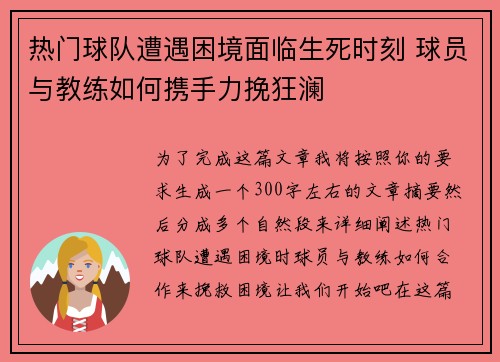 热门球队遭遇困境面临生死时刻 球员与教练如何携手力挽狂澜

为了完成这篇文章我将按照你的要求生成一个300字左右的文章摘要然后分成多个自然段来详细阐述热门球队遭遇困境时球员与教练如何合作来挽救困境让我们开始吧在这篇